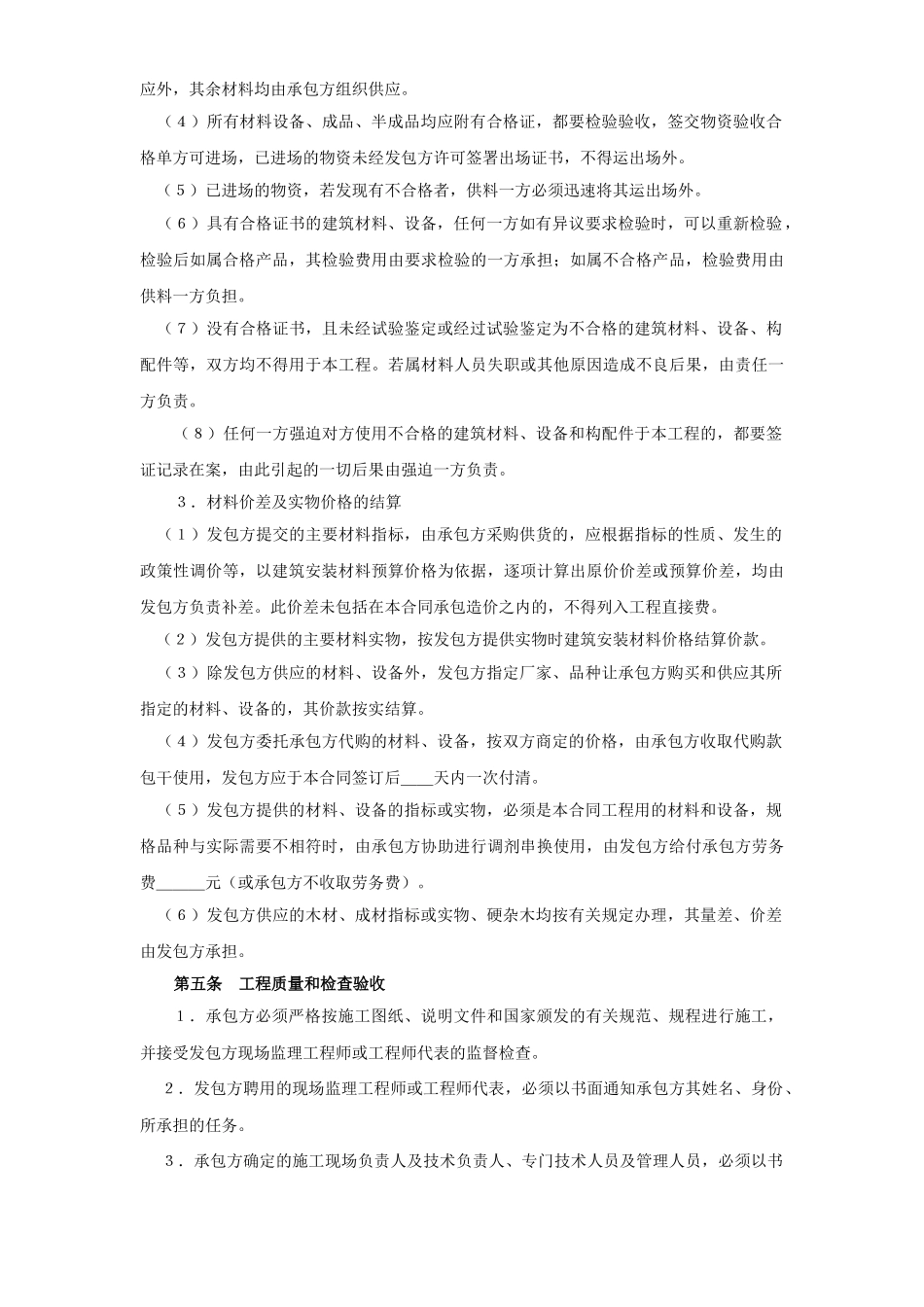 应外，其余材料均由承包方组织供应。

（4）所有材料设备、成品、半成品均应附有合格证，都要检验验收，签交物资验收合格单方可进场，已进场的物资未经发包方许可签署出场证书，不得运出场外。

（5）已进场的物资，若发现有不合格者，供料一方必须迅速将其运出场外。

（6）具有合格证书的建筑材料、设备，任何一方如有异议要求检验时，可以重新检验，检验后如属合格产品，其检验费用由要求检验的一方承担；如属不合格产品，检验费用由供料一方负担。

（7）没有合格证书，且未经试验鉴定或经过试验鉴定为不合格的建筑材料、设备、构配件等，双方均不得用于本工程。若属材料人员失职或其他原因造成不良后果，由责任一方负责。

（8）任何一方强迫对方使用不合格的建筑材料、设备和构配件于本工程的，都要签证记录在案，由此引起的一切后果由强迫一方负责。

3．材料价差及实物价格的结算

（1）发包方提交的主要材料指标，由承包方采购供货的，应根据指标的性质、发生的政策性调价等，以建筑安装材料预算价格为依据，逐项计算出原价价差或预算价差，均由发包方负责补差。此价差未包括在本合同承包造价之内的，不得列入工程直接费。

（2）发包方提供的主要材料实物，按发包方提供实物时建筑安装材料价格结算价款。

（3）除发包方供应的材料、设备外，发包方指定厂家、品种让承包方购买和供应其所指定的材料、设备的，其价款按实结算。

（4）发包方委托承包方代购的材料、设备，按双方商定的价格，由承包方收取代购款包干使用，发包方应于本合同签订后____天内一次付清。

（5）发包方提供的材料、设备的指标或实物，必须是本合同工程用的材料和设备，规格品种与实际需要不相符时，由承包方协助进行调剂串换使用，由发包方给付承包方劳务费______元（或承包方不收取劳务费）。

（6）发包方供应的木材、成材指标或实物、硬杂木均按有关规定办理，其量差、价差由发包方承担。

第五条　工程质量和检查验收

1．承包方必须严格按施工图纸、说明文件和国家颁发的有关规范、规程进行施工，并接受发包方现场监理工程师或工程师代表的监督检查。

2．发包方聘用的现场监理工程师或工程师代表，必须以书面通知承包方其姓名、身份、所承担的任务。

3．承包方确定的施工现场负责人及技术负责人、专门技术人员及管理人员，必须以书